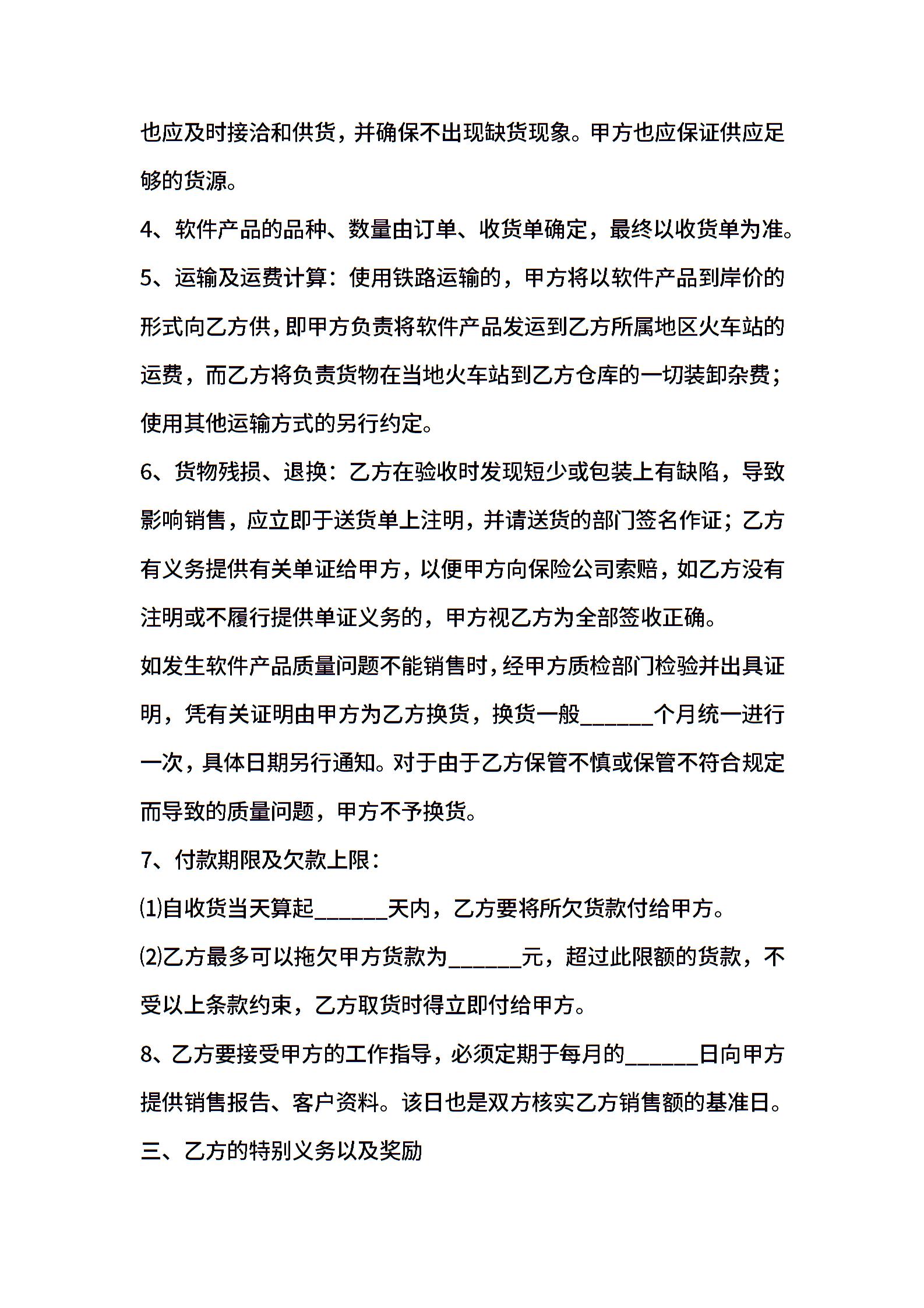 也应及时接洽和供货，并确保不出现缺货现象。甲方也应保证供应足够的货源。

4、软件产品的品种、数量由订单、收货单确定，最终以收货单为准。

5、运输及运费计算：使用铁路运输的，甲方将以软件产品到岸价的形式向乙方供，即甲方负责将软件产品发运到乙方所属地区火车站的运费，而乙方将负责货物在当地火车站到乙方仓库的一切装卸杂费；使用其他运输方式的另行约定。

6、货物残损、退换：乙方在验收时发现短少或包装上有缺陷，导致影响销售，应立即于送货单上注明，并请送货的部门签名作证；乙方有义务提供有关单证给甲方，以便甲方向保险公司索赔，如乙方没有注明或不履行提供单证义务的，甲方视乙方为全部签收正确。

如发生软件产品质量问题不能销售时，经甲方质检部门检验并出具证明，凭有关证明由甲方为乙方换货，换货一般______个月统一进行一次，具体日期另行通知。对于由于乙方保管不慎或保管不符合规定而导致的质量问题，甲方不予换货。

7、付款期限及欠款上限：

⑴自收货当天算起______天内，乙方要将所欠货款付给甲方。

⑵乙方最多可以拖欠甲方货款为______元，超过此限额的货款，不受以上条款约束，乙方取货时得立即付给甲方。

8、乙方要接受甲方的工作指导，必须定期于每月的______日向甲方提供销售报告、客户资料。该日也是双方核实乙方销售额的基准日。

三、乙方的特别义务以及奖励